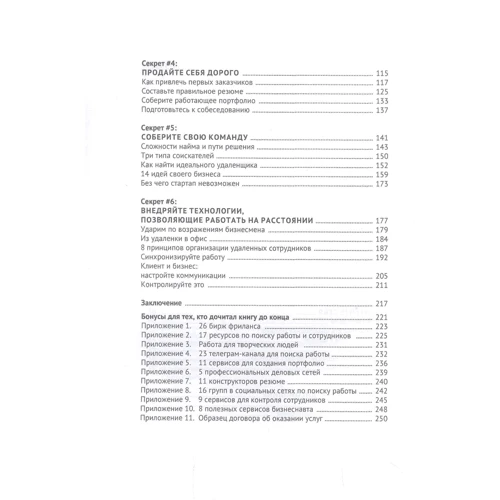 Секрет #4:
ПРОДАЙТЕ СЕБЯ ДОРОГО 115
Как привлечь первых заказчиков 117
Составьте правильное резюме 125
Соберите работающее портфолио 133
Подготовьтесь к собеседованию 137

Секрет #5:
СОБЕРИТЕ СВОЮ КОМАНДУ 141
Сложности найма и пути решения 143
Три типа соискателей 150
Как найти идеального удаленщика 152
14 идей своего бизнеса 159
Без чего стартап невозможен 173

Секрет #6:
ВНЕДРЯЙТЕ ТЕХНОЛОГИИ, ПОЗВОЛЯЮЩИЕ РАБОТАТЬ НА РАССТОЯНИИ 177
Ударим по возражениям бизнесмена 179
Из удаленки в офис 184
8 принципов организации удаленных сотрудников 187
Синхронизируйте работу 192
Клиент и бизнес: настройте коммуникации 205
Контролируйте это 211

Заключение 217

Бонусы для тех, кто дочитал книгу до конца 221
Приложение 1. 26 бирж фриланса 223
Приложение 2. 17 ресурсов по поиску работы и сотрудников 225
Приложение 3. Работа для творческих людей 231
Приложение 4. 23 телеграм-канала для поиска работы 232
Приложение 5. 11 сервисов для создания портфолио 236
Приложение 6. 5 профессиональных деловых сетей 239
Приложение 7. 11 конструкторов резюме 240
Приложение 8. 16 групп в социальных сетях по поиску работы 242
Приложение 9. 9 сервисов для контроля сотрудников 245
Приложение 10. 8 полезных сервисов бизнеснавта 248
Приложение 11. Образец договора об оказании услуг 250